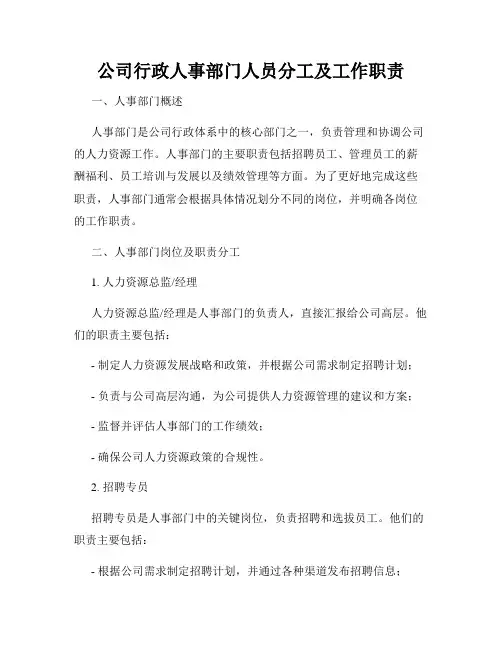 公司行政人事部门人员分工及工作职责

一、人事部门概述

人事部门是公司行政体系中的核心部门之一，负责管理和协调公司的人力资源工作。人事部门的主要职责包括招聘员工、管理员工的薪酬福利、员工培训与发展以及绩效管理等方面。为了更好地完成这些职责，人事部门通常会根据具体情况划分不同的岗位，并明确各岗位的工作职责。

二、人事部门岗位及职责分工

1. 人力资源总监/经理

人力资源总监/经理是人事部门的负责人，直接汇报给公司高层。他们的职责主要包括：

- 制定人力资源发展战略和政策，并根据公司需求制定招聘计划；

- 负责与公司高层沟通，为公司提供人力资源管理的建议和方案；

- 监督并评估人事部门的工作绩效；

- 确保公司人力资源政策的合规性。

2. 招聘专员

招聘专员是人事部门中的关键岗位，负责招聘和选拔员工。他们的职责主要包括：

- 根据公司需求制定招聘计划，并通过各种渠道发布招聘信息；